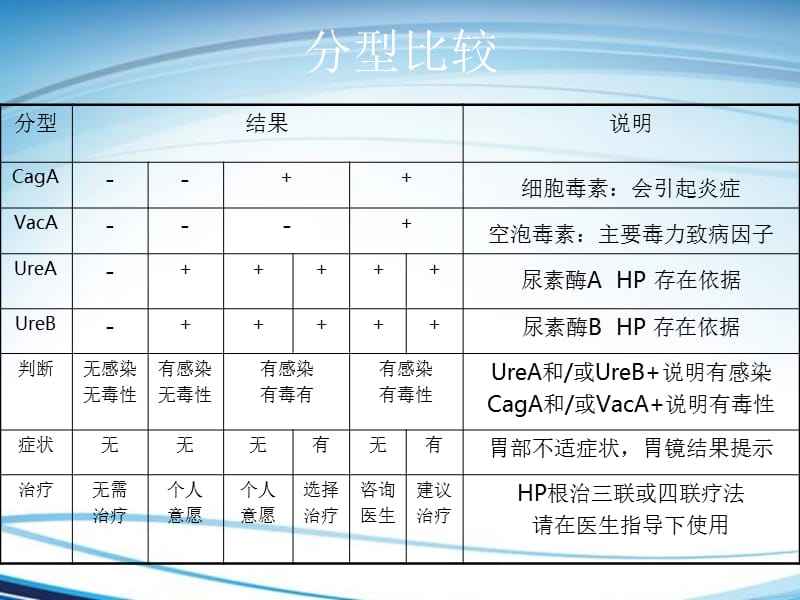 分型比较

| 分型 | 结果 | | | | | | 说明 |
|---|---|---|---|---|---|---|---|
| CagA | - | - | + | | + | | 细胞毒素：会引起炎症 |
| VacA | - | - | - | | + | | 空泡毒素：主要毒力致病因子 |
| UreA | - | + | + | + | + | + | 尿素酶A HP 存在依据 |
| UreB | - | + | + | + | + | + | 尿素酶B HP 存在依据 |
| 判断 | 无感染 无毒性 | 有感染 无毒性 | 有感染 有毒有 | | 有感染 有毒性 | | UreA和/或UreB+说明有感染 CagA和/或VacA+说明有毒性 |
| 症状 | 无 | 无 | 无 | 有 | 无 | 有 | 胃部不适症状，胃镜结果提示 |
| 治疗 | 无需 治疗 | 个人 意愿 | 个人 意愿 | 选择 治疗 | 咨询 医生 | 建议 治疗 | HP根治三联或四联疗法 请在医生指导下使用 |